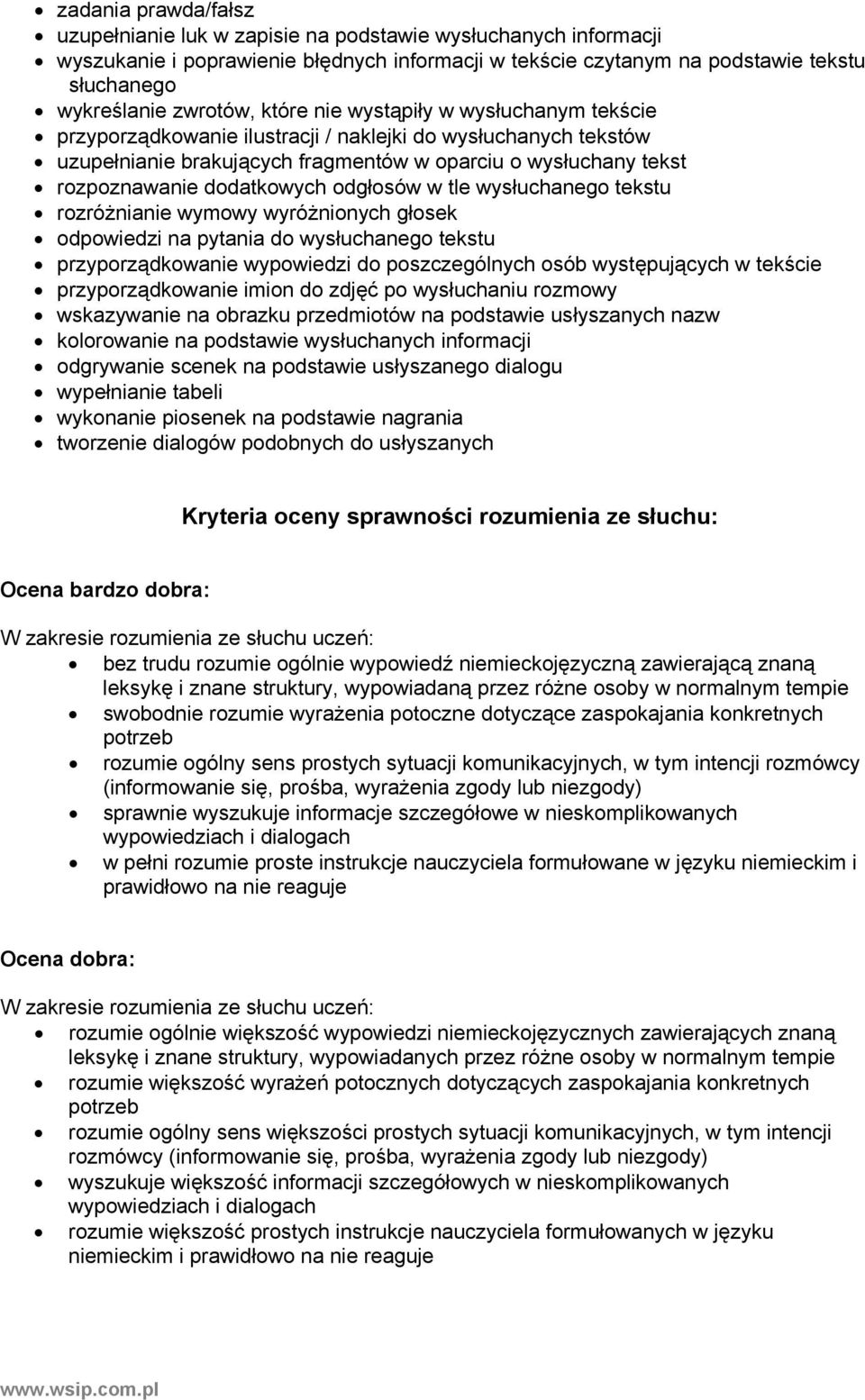 • zadania prawda/fałsz
• uzupełnianie luk w zapisie na podstawie wysłuchanych informacji
• wyszukanie i poprawienie błędnych informacji w tekście czytanym na podstawie tekstu słuchanego
• wykreślanie zwrotów, które nie wystąpiły w wysłuchanym tekście
• przyporządkowanie ilustracji / naklejki do wysłuchanych tekstów
• uzupełnianie brakujących fragmentów w oparciu o wysłuchany tekst
• rozpoznawanie dodatkowych odgłosów w tle wysłuchanego tekstu
• rozróżnianie wymowy wyróżnionych głosek
• odpowiedzi na pytania do wysłuchanego tekstu
• przyporządkowanie wypowiedzi do poszczególnych osób występujących w tekście
• przyporządkowanie imion do zdjęć po wysłuchaniu rozmowy
• wskazywanie na obrazku przedmiotów na podstawie usłyszanych nazw
• kolorowanie na podstawie wysłuchanych informacji
• odgrywanie scenek na podstawie usłyszanego dialogu
• wypełnianie tabeli
• wykonanie piosenek na podstawie nagrania
• tworzenie dialogów podobnych do usłyszanych

Kryteria oceny sprawności rozumienia ze słuchu:

Ocena bardzo dobra:

W zakresie rozumienia ze słuchu uczeń:
• bez trudu rozumie ogólnie wypowiedź niemieckojęzyczną zawierającą znaną leksykę i znane struktury, wypowiadaną przez różne osoby w normalnym tempie
• swobodnie rozumie wyrażenia potoczne dotyczące zaspokajania konkretnych potrzeb
• rozumie ogólny sens prostych sytuacji komunikacyjnych, w tym intencji rozmówcy (informowanie się, prośba, wyrażenia zgody lub niezgody)
• sprawnie wyszukuje informacje szczegółowe w nieskomplikowanych wypowiedziach i dialogach
• w pełni rozumie proste instrukcje nauczyciela formułowane w języku niemieckim i prawidłowo na nie reaguje

Ocena dobra:

W zakresie rozumienia ze słuchu uczeń:
• rozumie ogólnie większość wypowiedzi niemieckojęzycznych zawierających znaną leksykę i znane struktury, wypowiadanych przez różne osoby w normalnym tempie
• rozumie większość wyrażeń potocznych dotyczących zaspokajania konkretnych potrzeb
• rozumie ogólny sens większości prostych sytuacji komunikacyjnych, w tym intencji rozmówcy (informowanie się, prośba, wyrażenia zgody lub niezgody)
• wyszukuje większość informacji szczegółowych w nieskomplikowanych wypowiedziach i dialogach
• rozumie większość prostych instrukcje nauczyciela formułowanych w języku niemieckim i prawidłowo na nie reaguje

www.wsip.com.pl